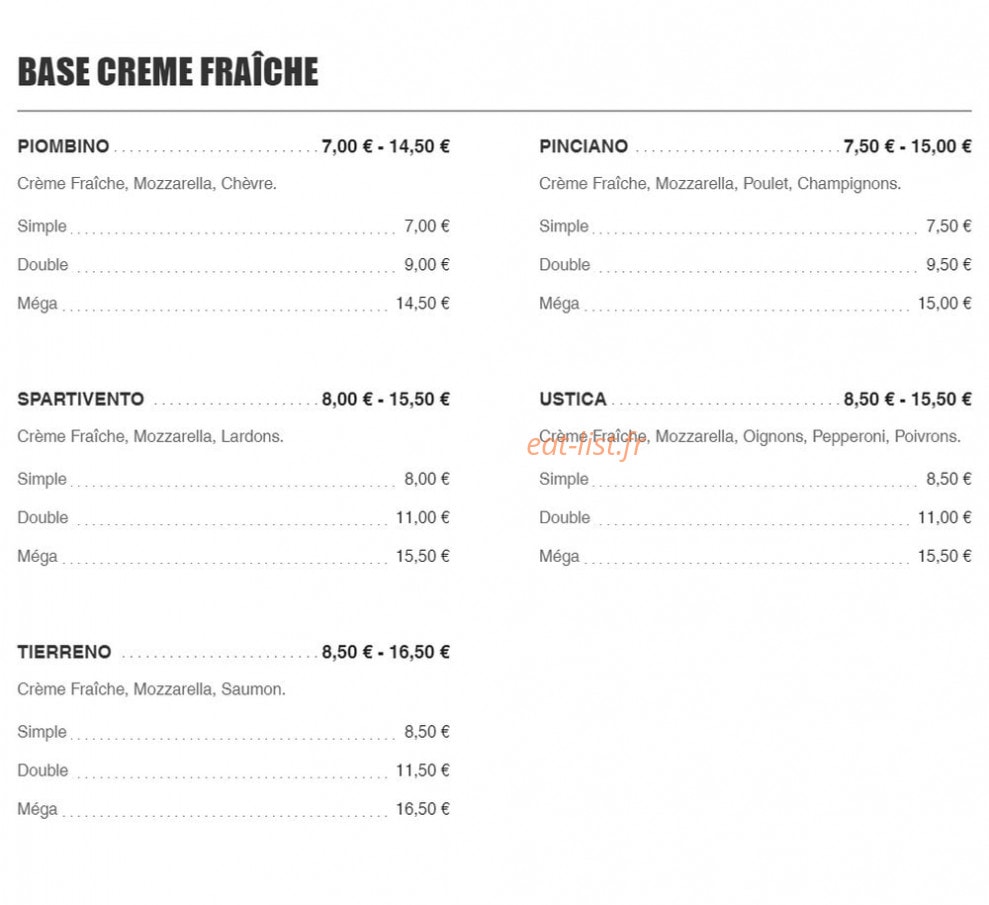 BASE CREME FRAÎCHE

PIOMBINO 7,00 € - 14,50 €

Crème Fraîche, Mozzarella, Chèvre.

Simple 7,00 €

Double 9,00 €

Méga 14,50 €

SPARTIVENTO 8,00 € - 15,50 €

Crème Fraîche, Mozzarella, Lardons.

Simple 8,00 €

Double 11,00 €

Méga 15,50 €

TIERRENO 8,50 € - 16,50 €

Crème Fraîche, Mozzarella, Saumon.

Simple 8,50 €

Double 11,50 €

Méga 16,50 €

PINCIANO 7,50 € - 15,00 €

Crème Fraîche, Mozzarella, Poulet, Champignons.

Simple 7,50 €

Double 9,50 €

Méga 15,00 €

USTICA 8,50 € - 15,50 €

Crème Fraîche, Mozzarella, Oignons, Pepperoni, Poivrons.

Simple 8,50 €

Double 11,00 €

Méga 15,50 €

eat-list.fr